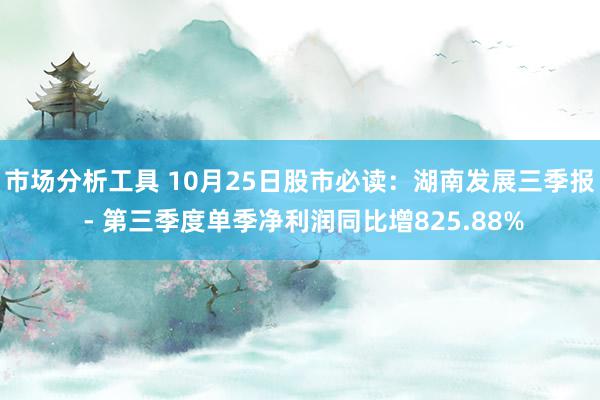 市场分析工具 10月25日股市必读：湖南发展三季报 - 第三季度单季净利润同比增825.88%